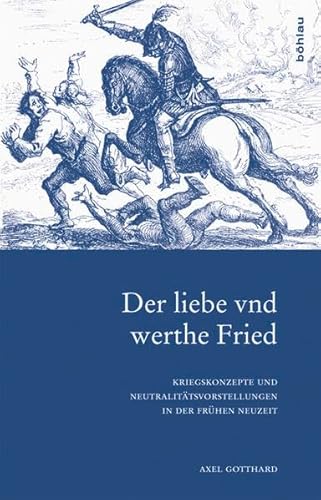 böhlau

Der liebe vnd werthe Fried

KRIEGSKONZEPTE UND NEUTRALITÄTSVORSTELLUNGEN IN DER FRÜHEN NEUZEIT

AXEL GOTTHARD